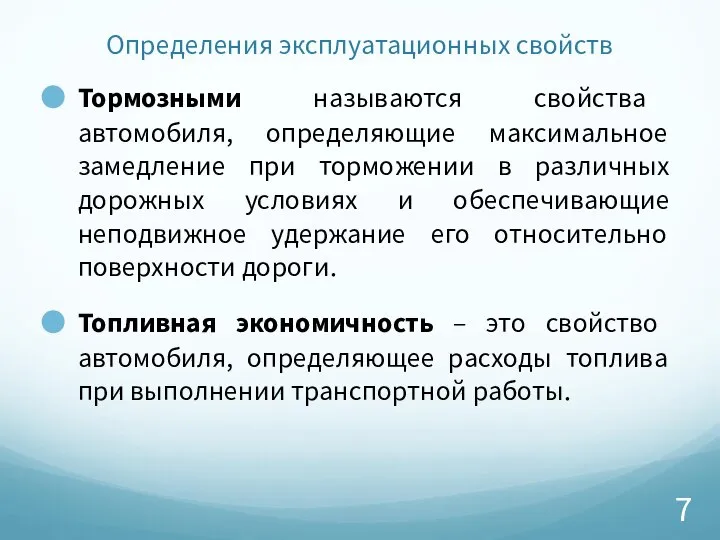 Определения эксплуатационных свойств

Тормозными называются свойства автомобиля, определяющие максимальное замедление при торможении в различных дорожных условиях и обеспечивающие неподвижное удержание его относительно поверхности дороги.

Топливная экономичность – это свойство автомобиля, определяющее расходы топлива при выполнении транспортной работы.

7